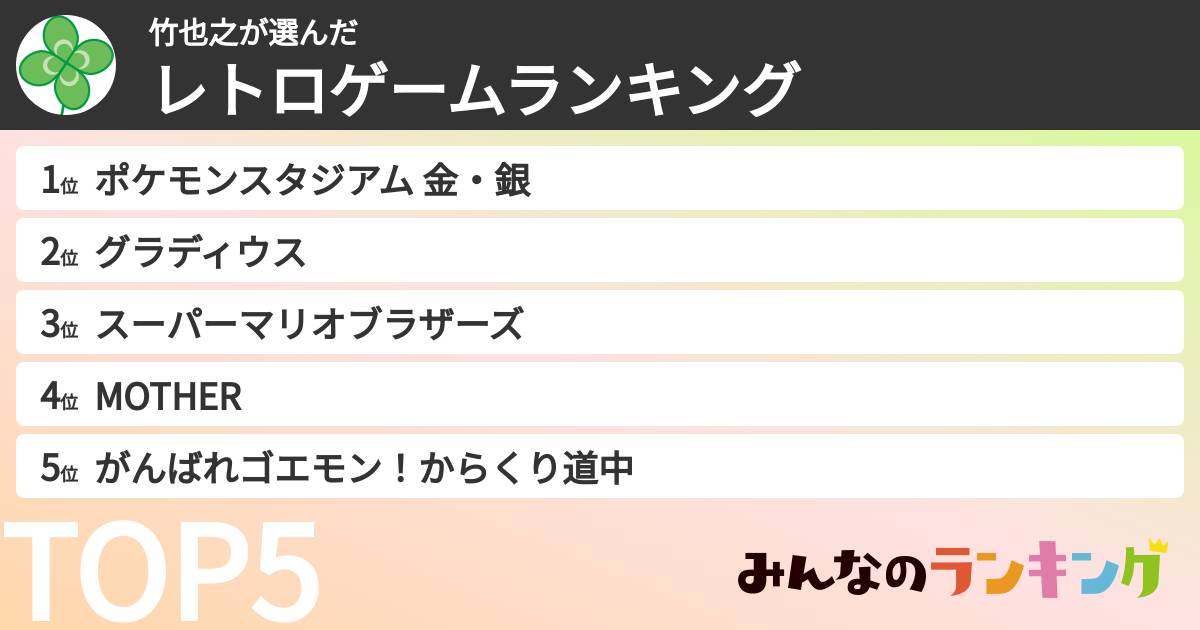 竹也之が選んだ
レトロゲームランキング

1位 ポケモンスタジアム 金・銀
2位 グラディウス
3位 スーパーマリオブラザーズ
4位 MOTHER
5位 がんばれゴエモン！からくり道中

TOP5

みんなのランキング